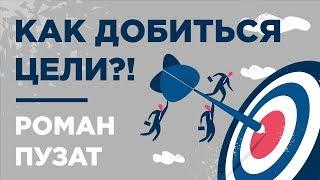 КАК ДОБИТЬСЯ ЦЕЛИ?!

РОМАН ПУЗАТ